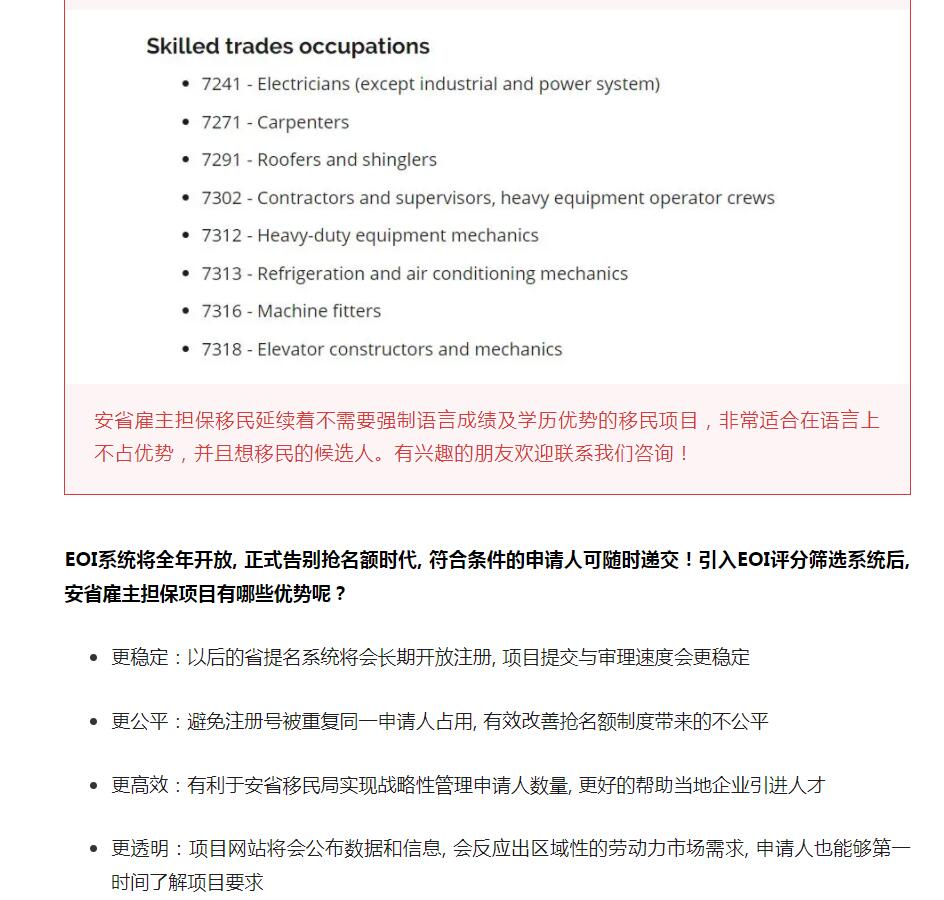 Skilled trades occupations

- 7241 - Electricians (except industrial and power system)
- 7271 - Carpenters
- 7291 - Roofers and shinglers
- 7302 - Contractors and supervisors, heavy equipment operator crews
- 7312 - Heavy-duty equipment mechanics
- 7313 - Refrigeration and air conditioning mechanics
- 7316 - Machine fitters
- 7318 - Elevator constructors and mechanics

安省雇主担保移民延续着不需要强制语言成绩及学历优势的移民项目，非常适合在语言上不占优势，并且想移民的候选人。有兴趣的朋友欢迎联系我们咨询！

EOI系统将全年开放, 正式告别抢名额时代, 符合条件的申请人可随时递交！引入EOI评分筛选系统后, 安省雇主担保项目有哪些优势呢？

- 更稳定：以后的省提名系统将会长期开放注册, 项目提交与审理速度会更稳定
- 更公平：避免注册号被重复同一申请人占用, 有效改善抢名额制度带来的不公平
- 更高效：有利于安省移民局实现战略性管理申请人数量, 更好的帮助当地企业引进人才
- 更透明：项目网站将会公布数据和信息, 会反应出区域性的劳动力市场需求, 申请人也能够第一时间了解项目要求